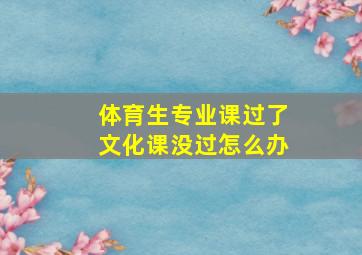 体育生专业课过了
文化课没过怎么办